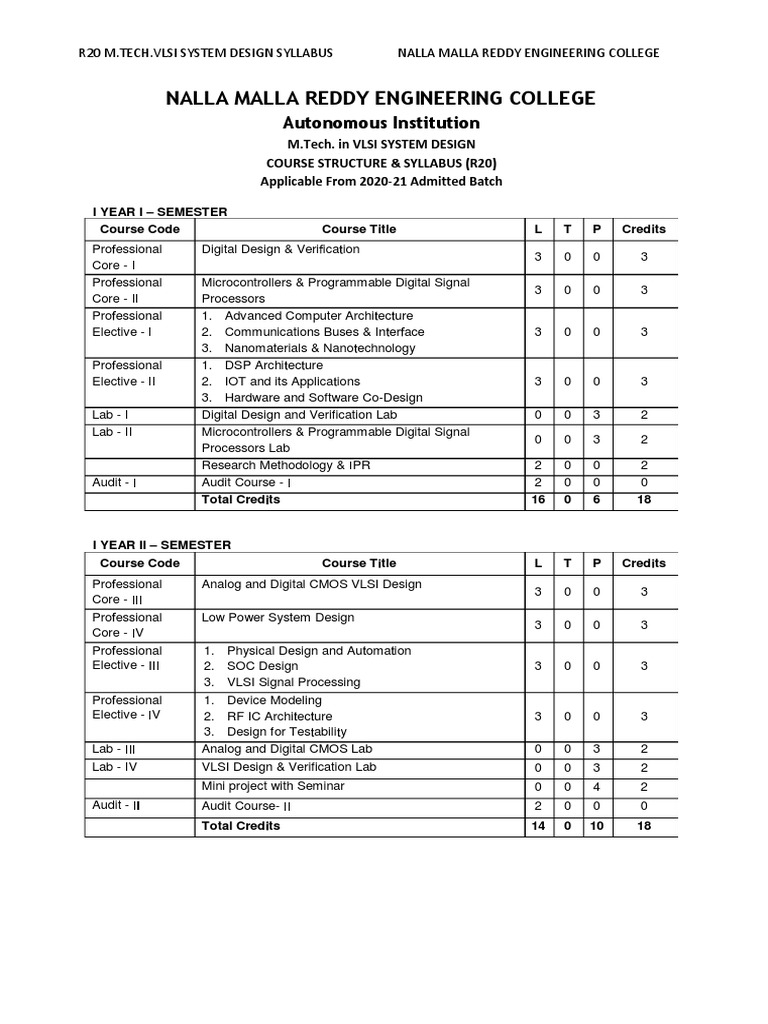 R20 M.TECH.VLSI SYSTEM DESIGN SYLLABUS NALLA MALLA REDDY ENGINEERING COLLEGE

NALLA MALLA REDDY ENGINEERING COLLEGE
Autonomous Institution
M.Tech. in VLSI SYSTEM DESIGN
COURSE STRUCTURE & SYLLABUS (R20)
Applicable From 2020-21 Admitted Batch

I YEAR I – SEMESTER

| Course Code | Course Title | L | T | P | Credits |
|---|---|---|---|---|---|
| Professional Core - I | Digital Design & Verification | 3 | 0 | 0 | 3 |
| Professional Core - II | Microcontrollers & Programmable Digital Signal Processors | 3 | 0 | 0 | 3 |
| Professional Elective - I | 1. Advanced Computer Architecture 2. Communications Buses & Interface 3. Nanomaterials & Nanotechnology | 3 | 0 | 0 | 3 |
| Professional Elective - II | 1. DSP Architecture 2. IOT and its Applications 3. Hardware and Software Co-Design | 3 | 0 | 0 | 3 |
| Lab - I | Digital Design and Verification Lab | 0 | 0 | 3 | 2 |
| Lab - II | Microcontrollers & Programmable Digital Signal Processors Lab | 0 | 0 | 3 | 2 |
| | Research Methodology & IPR | 2 | 0 | 0 | 2 |
| Audit - I | Audit Course - I | 2 | 0 | 0 | 0 |
| | Total Credits | 16 | 0 | 6 | 18 |

I YEAR II – SEMESTER

| Course Code | Course Title | L | T | P | Credits |
|---|---|---|---|---|---|
| Professional Core - III | Analog and Digital CMOS VLSI Design | 3 | 0 | 0 | 3 |
| Professional Core - IV | Low Power System Design | 3 | 0 | 0 | 3 |
| Professional Elective - III | 1. Physical Design and Automation 2. SOC Design 3. VLSI Signal Processing | 3 | 0 | 0 | 3 |
| Professional Elective - IV | 1. Device Modeling 2. RF IC Architecture 3. Design for Testability | 3 | 0 | 0 | 3 |
| Lab - III | Analog and Digital CMOS Lab | 0 | 0 | 3 | 2 |
| Lab - IV | VLSI Design & Verification Lab | 0 | 0 | 3 | 2 |
| | Mini project with Seminar | 0 | 0 | 4 | 2 |
| Audit - II | Audit Course- II | 2 | 0 | 0 | 0 |
| | Total Credits | 14 | 0 | 10 | 18 |